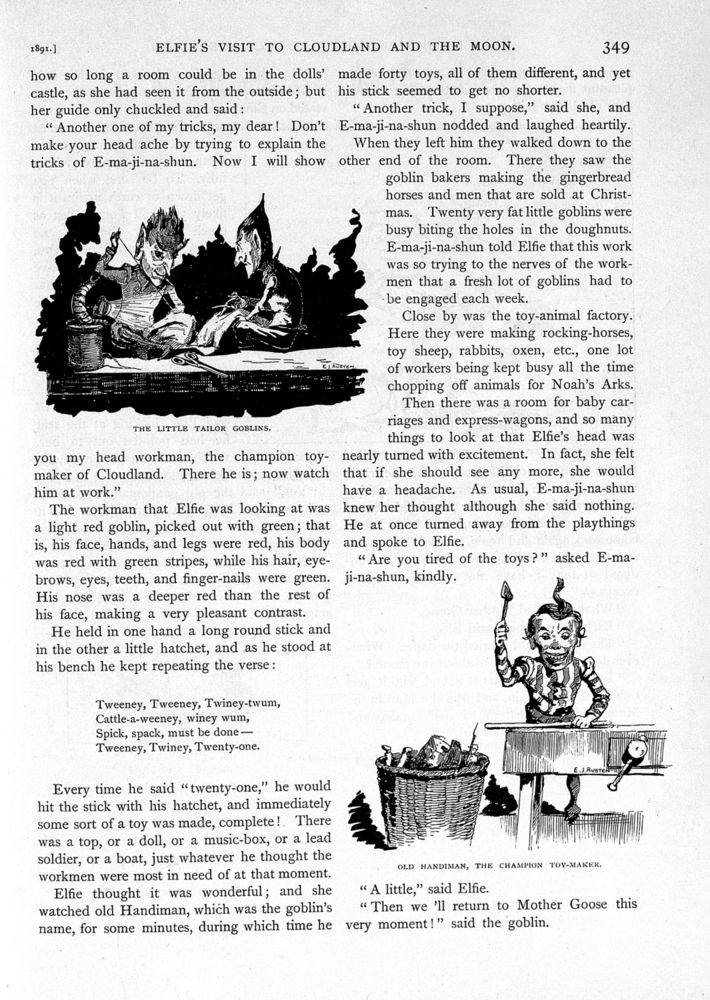 1891.] ELFIE'S VISIT TO CLOUDLAND AND THE MOON. 349

how so long a room could be in the dolls' castle, as she had seen it from the outside; but her guide only chuckled and said:

"Another one of my tricks, my dear! Don't make your head ache by trying to explain the tricks of E-ma-ji-na-shun. Now I will show

E. J. AUSTEN

THE LITTLE TAILOR GOBLINS.

you my head workman, the champion toy-maker of Cloudland. There he is; now watch him at work."

The workman that Elfie was looking at was a light red goblin, picked out with green; that is, his face, hands, and legs were red, his body was red with green stripes, while his hair, eyebrows, eyes, teeth, and finger-nails were green. His nose was a deeper red than the rest of his face, making a very pleasant contrast.

He held in one hand a long round stick and in the other a little hatchet, and as he stood at his bench he kept repeating the verse:

Tweeney, Tweeney, Twiney-twum,
Cattle-a-weeney, winey wum,
Spick, spack, must be done—
Tweeney, Twiney, Twenty-one.

Every time he said "twenty-one," he would hit the stick with his hatchet, and immediately some sort of a toy was made, complete! There was a top, or a doll, or a music-box, or a lead soldier, or a boat, just whatever he thought the workmen were most in need of at that moment.

Elfie thought it was wonderful; and she watched old Handiman, which was the goblin's name, for some minutes, during which time he made forty toys, all of them different, and yet his stick seemed to get no shorter.

"Another trick, I suppose," said she, and E-ma-ji-na-shun nodded and laughed heartily.

When they left him they walked down to the other end of the room. There they saw the goblin bakers making the gingerbread horses and men that are sold at Christmas. Twenty very fat little goblins were busy biting the holes in the doughnuts. E-ma-ji-na-shun told Elfie that this work was so trying to the nerves of the workmen that a fresh lot of goblins had to be engaged each week.

Close by was the toy-animal factory. Here they were making rocking-horses, toy sheep, rabbits, oxen, etc., one lot of workers being kept busy all the time chopping off animals for Noah's Arks.

Then there was a room for baby carriages and express-wagons, and so many things to look at that Elfie's head was nearly turned with excitement. In fact, she felt that if she should see any more, she would have a headache. As usual, E-ma-ji-na-shun knew her thought although she said nothing. He at once turned away from the playthings and spoke to Elfie.

"Are you tired of the toys?" asked E-ma-ji-na-shun, kindly.

E. J. AUSTEN

OLD HANDIMAN, THE CHAMPION TOY-MAKER.

"A little," said Elfie.

"Then we 'll return to Mother Goose this very moment!" said the goblin.